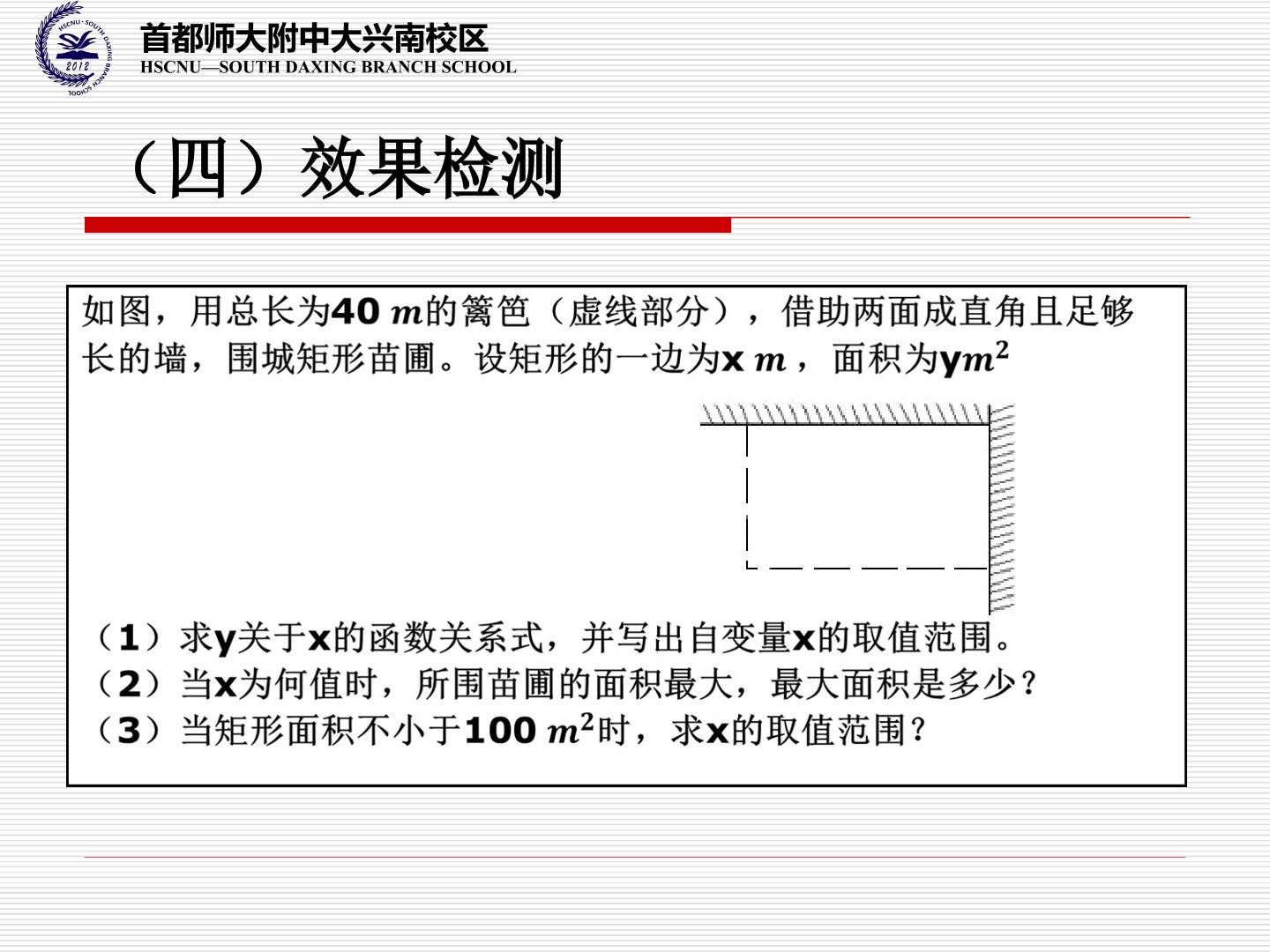 首都师大附中大兴南校区
HSCNU—SOUTH DAXING BRANCH SCHOOL

（四）效果检测

如图，用总长为40 $m$的篱笆（虚线部分），借助两面成直角且足够长的墙，围城矩形苗圃。设矩形的一边为x $m$，面积为y$m^2$

（1）求y关于x的函数关系式，并写出自变量x的取值范围。
（2）当x为何值时，所围苗圃的面积最大，最大面积是多少？
（3）当矩形面积不小于100 $m^2$时，求x的取值范围？